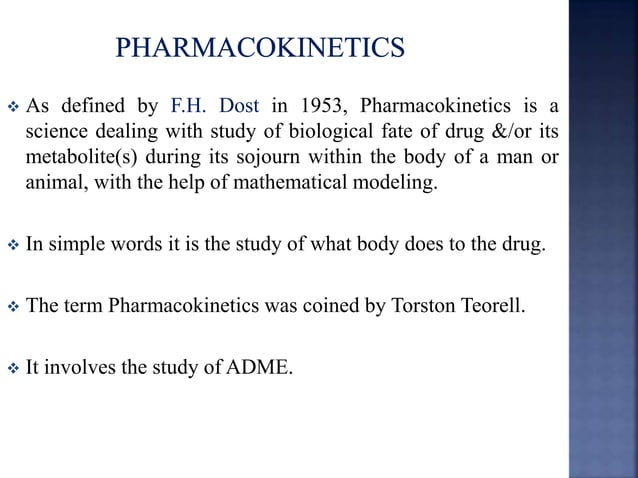 PHARMACOKINETICS

❖ As defined by F.H. Dost in 1953, Pharmacokinetics is a science dealing with study of biological fate of drug &/or its metabolite(s) during its sojourn within the body of a man or animal, with the help of mathematical modeling.

❖ In simple words it is the study of what body does to the drug.

❖ The term Pharmacokinetics was coined by Torston Teorell.

❖ It involves the study of ADME.